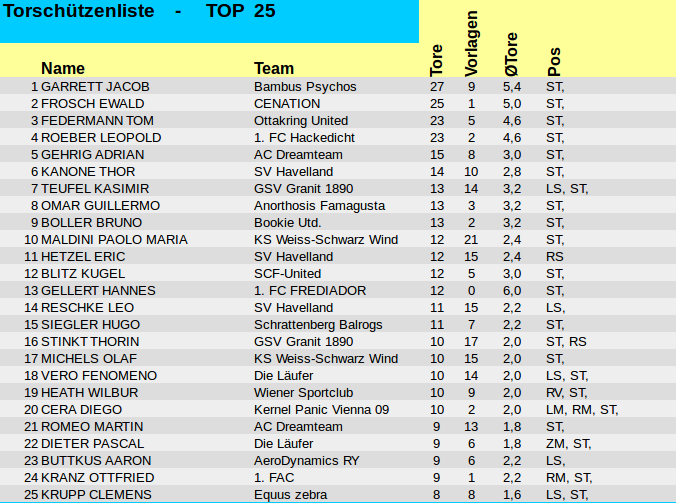 Torschützenliste - TOP 25

| | Name | Team | Tore | Vorlagen | ØTore | Pos |
|---|---|---|---|---|---|---|
| 1 | GARRETT JACOB | Bambus Psychos | 27 | 9 | 5,4 | ST, |
| 2 | FROSCH EWALD | CENATION | 25 | 1 | 5,0 | ST, |
| 3 | FEDERMANN TOM | Ottakring United | 23 | 5 | 4,6 | ST, |
| 4 | ROEBER LEOPOLD | 1. FC Hackedicht | 23 | 2 | 4,6 | ST, |
| 5 | GEHRIG ADRIAN | AC Dreamteam | 15 | 8 | 3,0 | ST, |
| 6 | KANONE THOR | SV Havelland | 14 | 10 | 2,8 | ST, |
| 7 | TEUFEL KASIMIR | GSV Granit 1890 | 13 | 14 | 3,2 | LS, ST, |
| 8 | OMAR GUILLERMO | Anorthosis Famagusta | 13 | 3 | 3,2 | ST, |
| 9 | BOLLER BRUNO | Bookie Utd. | 13 | 2 | 3,2 | ST, |
| 10 | MALDINI PAOLO MARIA | KS Weiss-Schwarz Wind | 12 | 21 | 2,4 | ST, |
| 11 | HETZEL ERIC | SV Havelland | 12 | 15 | 2,4 | RS |
| 12 | BLITZ KUGEL | SCF-United | 12 | 5 | 3,0 | ST, |
| 13 | GELLERT HANNES | 1. FC FREDIADOR | 12 | 0 | 6,0 | ST, |
| 14 | RESCHKE LEO | SV Havelland | 11 | 15 | 2,2 | LS, |
| 15 | SIEGLER HUGO | Schrattenberg Balrogs | 11 | 7 | 2,2 | ST, |
| 16 | STINKT THORIN | GSV Granit 1890 | 10 | 17 | 2,0 | ST, RS |
| 17 | MICHELS OLAF | KS Weiss-Schwarz Wind | 10 | 15 | 2,0 | ST, |
| 18 | VERO FENOMENO | Die Läufer | 10 | 14 | 2,0 | LS, ST, |
| 19 | HEATH WILBUR | Wiener Sportclub | 10 | 9 | 2,0 | RV, ST, |
| 20 | CERA DIEGO | Kernel Panic Vienna 09 | 10 | 2 | 2,0 | LM, RM, ST, |
| 21 | ROMEO MARTIN | AC Dreamteam | 9 | 13 | 1,8 | ST, |
| 22 | DIETER PASCAL | Die Läufer | 9 | 6 | 1,8 | ZM, ST, |
| 23 | BUTTKUS AARON | AeroDynamics RY | 9 | 6 | 2,2 | LS, |
| 24 | KRANZ OTTFRIED | 1. FAC | 9 | 1 | 2,2 | RM, ST, |
| 25 | KRUPP CLEMENS | Equus zebra | 8 | 8 | 1,6 | LS, ST, |